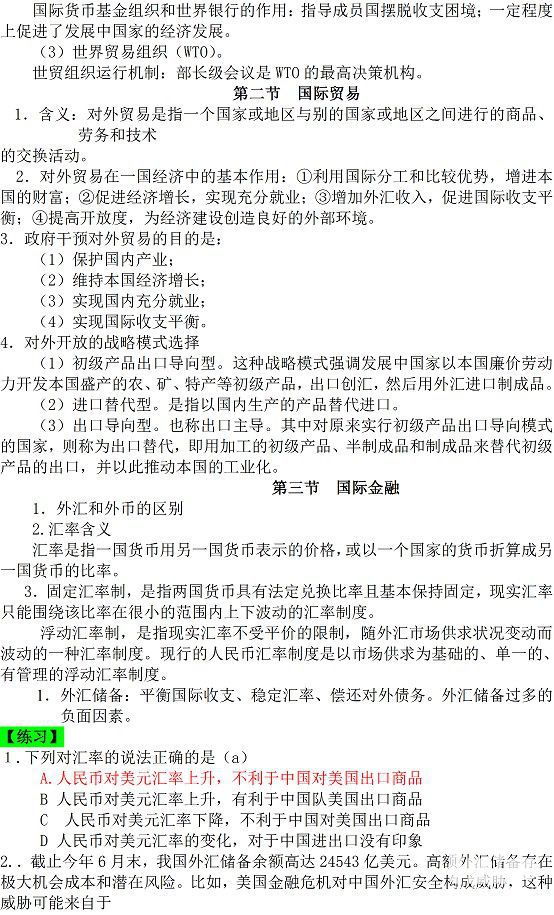 国际货币基金组织和世界银行的作用：指导成员国摆脱收支困境；一定程度上促进了发展中国家的经济发展。

（3）世界贸易组织（WTO）。

世贸组织运行机制：部长级会议是 WTO 的最高决策机构。

第二节 国际贸易

1．含义：对外贸易是指一个国家或地区与别的国家或地区之间进行的商品、劳务和技术的交换活动。

2．对外贸易在一国经济中的基本作用：①利用国际分工和比较优势，增进本国的财富；②促进经济增长，实现充分就业；③增加外汇收入，促进国际收支平衡；④提高开放度，为经济建设创造良好的外部环境。

3．政府干预对外贸易的目的是：

（1）保护国内产业；

（2）维持本国经济增长；

（3）实现国内充分就业；

（4）实现国际收支平衡。

4．对外开放的战略模式选择

（1）初级产品出口导向型。这种战略模式强调发展中国家以本国廉价劳动力开发本国盛产的农、矿、特产等初级产品，出口创汇，然后用外汇进口制成品。

（2）进口替代型。是指以国内生产的产品替代进口。

（3）出口导向型。也称出口主导。其中对原来实行初级产品出口导向模式的国家，则称为出口替代，即用加工的初级产品、半制成品和制成品来替代初级产品的出口，并以此推动本国的工业化。

第三节 国际金融

1．外汇和外币的区别

2.汇率含义

汇率是指一国货币用另一国货币表示的价格，或以一个国家的货币折算成另一国货币的比率。

3．固定汇率制，是指两国货币具有法定兑换比率且基本保持固定，现实汇率只能围绕该比率在很小的范围内上下波动的汇率制度。

浮动汇率制，是指现实汇率不受平价的限制，随外汇市场供求状况变动而波动的一种汇率制度。现行的人民币汇率制度是以市场供求为基础的、单一的、有管理的浮动汇率制度。

1．外汇储备：平衡国际收支、稳定汇率、偿还对外债务。外汇储备过多的负面因素。

【练习】

1．下列对汇率的说法正确的是（a）

A.人民币对美元汇率上升，不利于中国对美国出口商品

B 人民币对美元汇率上升，有利于中国队美国出口商品

C 人民币对美元汇率下降，不利于中国对美国出口商品

D 人民币对美元汇率的变化，对于中国进出口没有印象

2．．截止今年 6 月末，我国外汇储备余额高达 24543 亿美元。高额外汇储备存在极大机会成本和潜在风险。比如，美国金融危机对中国外汇安全构成威胁，这种威胁可能来自于